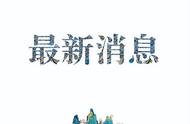 最新消息